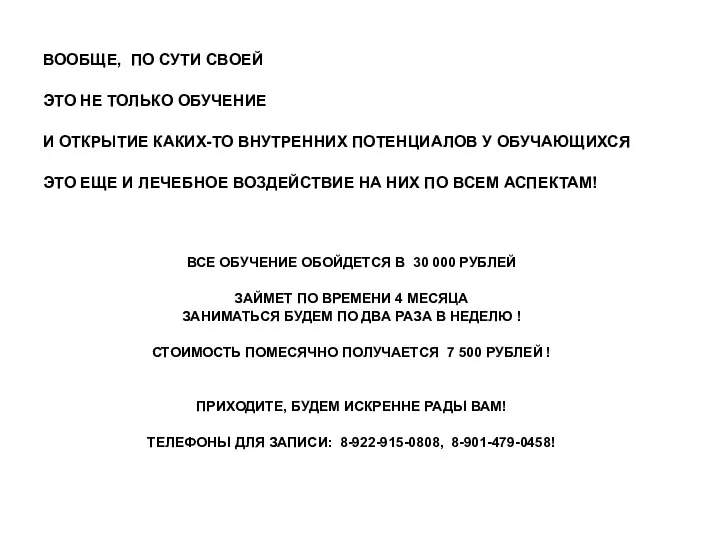 ВООБЩЕ, ПО СУТИ СВОЕЙ

ЭТО НЕ ТОЛЬКО ОБУЧЕНИЕ

И ОТКРЫТИЕ КАКИХ-ТО ВНУТРЕННИХ ПОТЕНЦИАЛОВ У ОБУЧАЮЩИХСЯ

ЭТО ЕЩЕ И ЛЕЧЕБНОЕ ВОЗДЕЙСТВИЕ НА НИХ ПО ВСЕМ АСПЕКТАМ!

ВСЕ ОБУЧЕНИЕ ОБОЙДЕТСЯ В 30 000 РУБЛЕЙ

ЗАЙМЕТ ПО ВРЕМЕНИ 4 МЕСЯЦА
ЗАНИМАТЬСЯ БУДЕМ ПО ДВА РАЗА В НЕДЕЛЮ !

СТОИМОСТЬ ПОМЕСЯЧНО ПОЛУЧАЕТСЯ 7 500 РУБЛЕЙ !

ПРИХОДИТЕ, БУДЕМ ИСКРЕННЕ РАДЫ ВАМ!

ТЕЛЕФОНЫ ДЛЯ ЗАПИСИ: 8-922-915-0808, 8-901-479-0458!